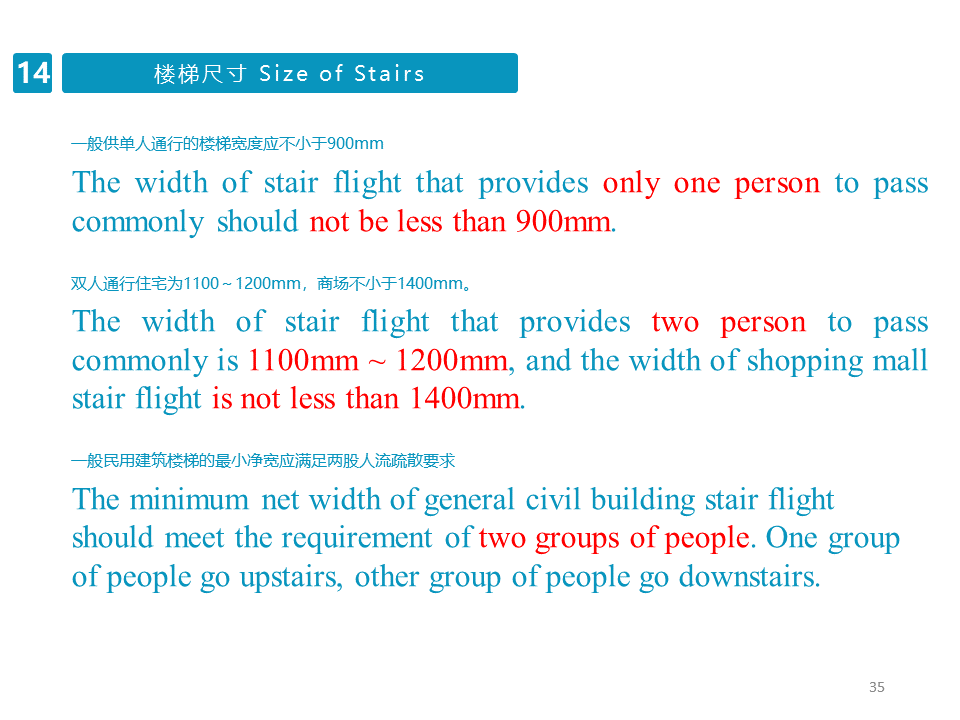 14

楼梯尺寸 Size of Stairs

一般供单人通行的楼梯宽度应不小于900mm

The width of stair flight that provides only one person to pass commonly should not be less than 900mm.

双人通行住宅为1100～1200mm，商场不小于1400mm。

The width of stair flight that provides two person to pass commonly is 1100mm ~ 1200mm, and the width of shopping mall stair flight is not less than 1400mm.

一般民用建筑楼梯的最小净宽应满足两股人流疏散要求

The minimum net width of general civil building stair flight should meet the requirement of two groups of people. One group of people go upstairs, other group of people go downstairs.

35